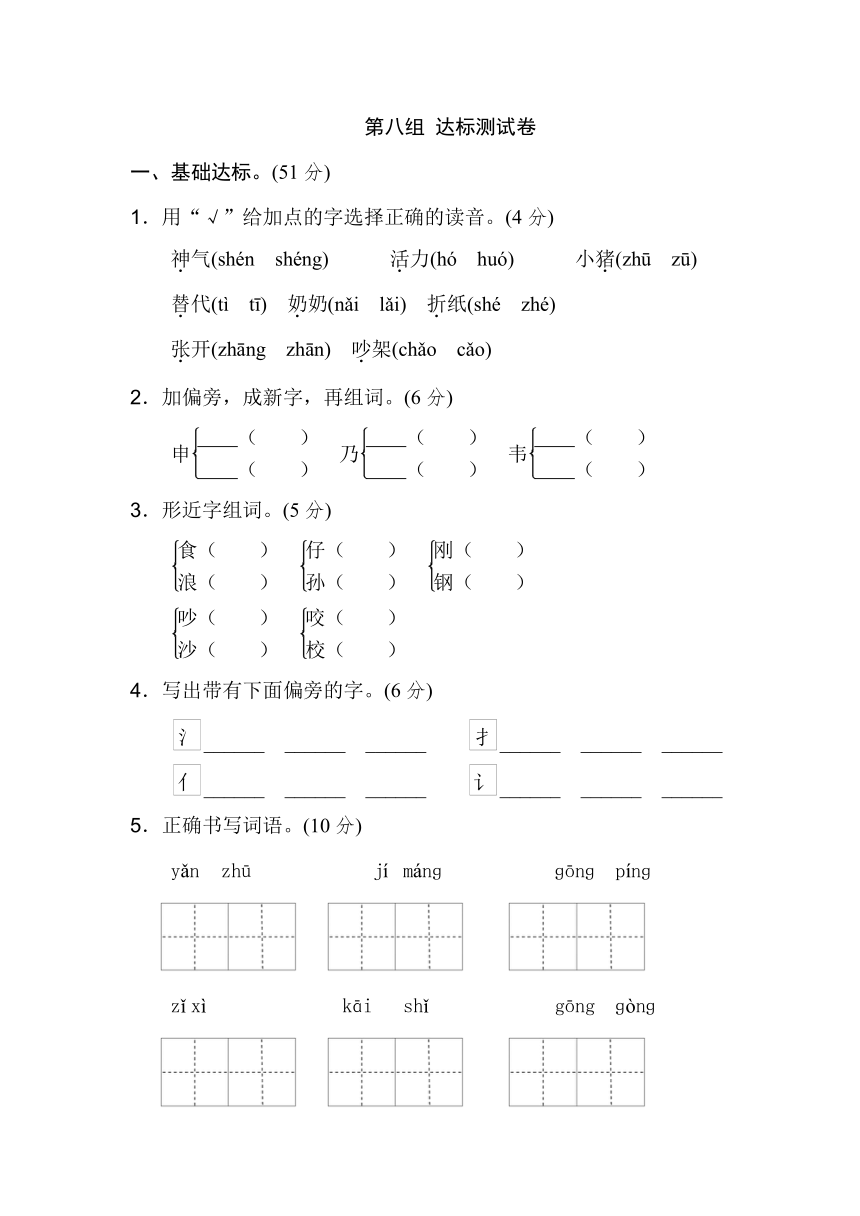 第八组 达标测试卷

一、基础达标。(51 分)

1．用“√”给加点的字选择正确的读音。(4 分)

神气(shén shéng) 活力(hó huó) 小猪(zhū zū)

替代(tì tī) 奶奶(nǎi lǎi) 折纸(shé zhé)

张开(zhāng zhān) 吵架(chǎo cǎo)

2．加偏旁，成新字，再组词。(6 分)

申 ____( ) ____( ) 乃 ____( ) ____( ) 韦 ____( ) ____( )

3．形近字组词。(5 分)

食( ) 浪( ) 仔( ) 孙( ) 刚( ) 钢( )

吵( ) 沙( ) 咬( ) 校( )

4．写出带有下面偏旁的字。(6 分)

氵______ ______ ______ 扌______ ______ ______

亻______ ______ ______ 讠______ ______ ______

5．正确书写词语。(10 分)

yǎn zhū jí máng gōng píng

zǐ xì kāi shǐ gōng gòng